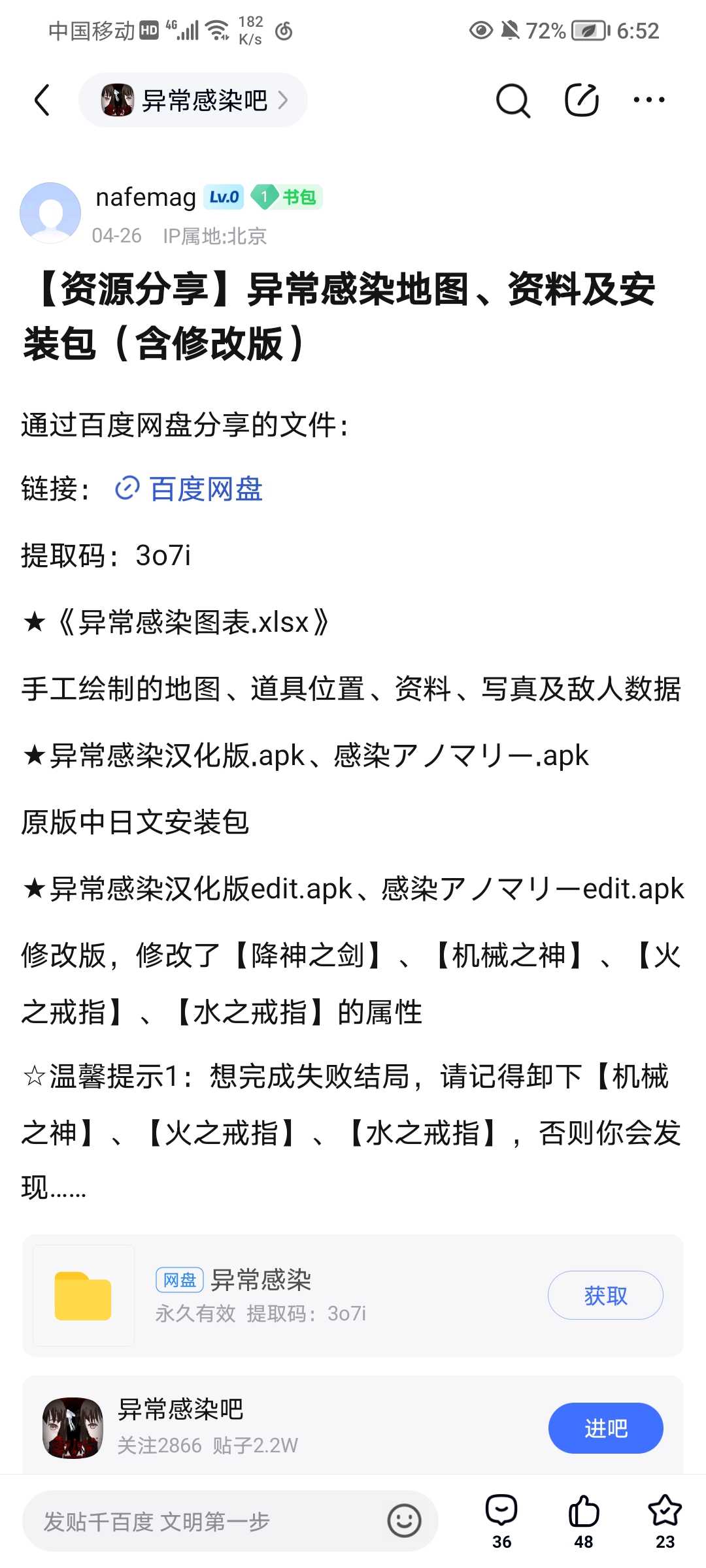 中国移动 HD 4G 182 K/s 72% 6:52

异常感染吧

nafemag Lv.0 1 书包
04-26 IP属地:北京

【资源分享】异常感染地图、资料及安装包（含修改版）

通过百度网盘分享的文件：

链接： 百度网盘

提取码：3o7i

★《异常感染图表.xlsx》

手工绘制的地图、道具位置、资料、写真及敌人数据

★异常感染汉化版.apk、感染アノマリー.apk

原版中日文安装包

★异常感染汉化版edit.apk、感染アノマリーedit.apk

修改版，修改了【降神之剑】、【机械之神】、【火之戒指】、【水之戒指】的属性

☆温馨提示1：想完成失败结局，请记得卸下【机械之神】、【火之戒指】、【水之戒指】，否则你会发现……

网盘 异常感染
永久有效 提取码：3o7i
获取

异常感染吧
关注2866 贴子2.2W
进吧

发贴千百度 文明第一步
36 48 23